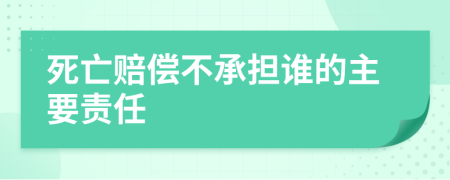 死亡赔偿不承担谁的主要责任